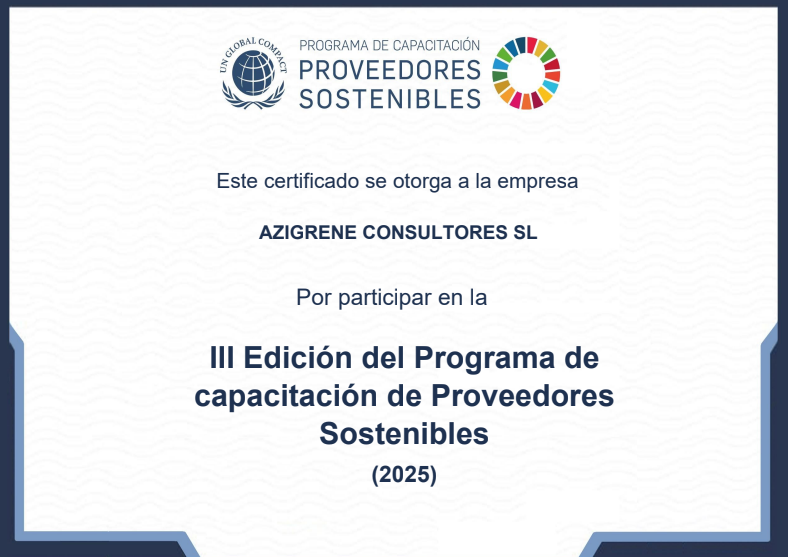 UN GLOBAL COMPACT

PROGRAMA DE CAPACITACIÓN
PROVEEDORES
SOSTENIBLES

Este certificado se otorga a la empresa

AZIGRENE CONSULTORES SL

Por participar en la

III Edición del Programa de capacitación de Proveedores Sostenibles

(2025)